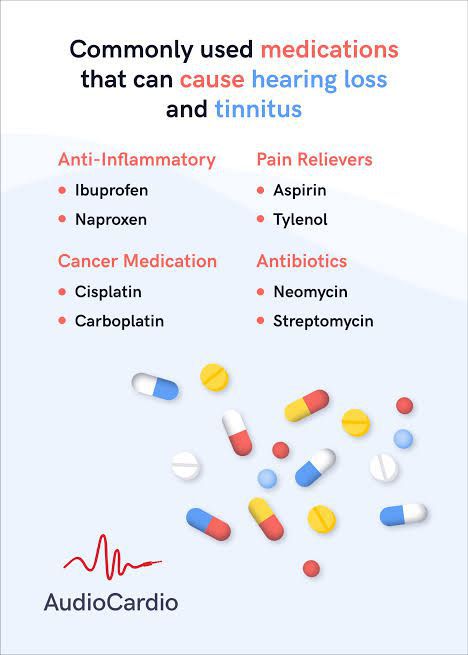 Commonly used medications that can cause hearing loss and tinnitus

Anti-Inflammatory
• Ibuprofen
• Naproxen

Cancer Medication
• Cisplatin
• Carboplatin

Pain Relievers
• Aspirin
• Tylenol

Antibiotics
• Neomycin
• Streptomycin

AudioCardio